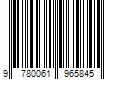 9 780061 965845